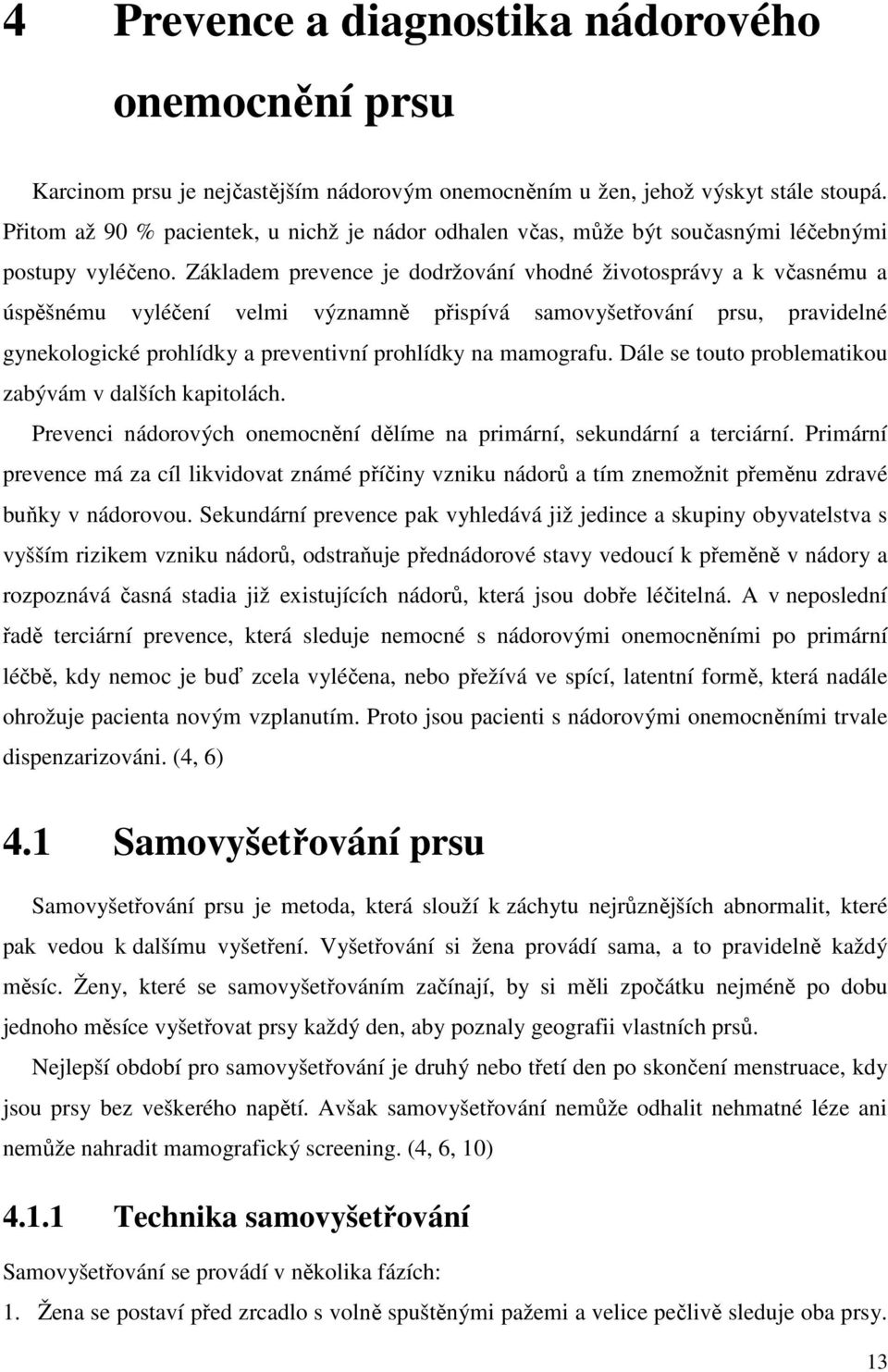 4 Prevence a diagnostika nádorového onemocnění prsu

Karcinom prsu je nejčastějším nádorovým onemocněním u žen, jehož výskyt stále stoupá. Přitom až 90 % pacientek, u nichž je nádor odhalen včas, může být současnými léčebnými postupy vyléčeno. Základem prevence je dodržování vhodné životosprávy a k včasnému a úspěšnému vyléčení velmi významně přispívá samovyšetřování prsu, pravidelné gynekologické prohlídky a preventivní prohlídky na mamografu. Dále se touto problematikou zabývám v dalších kapitolách.

Prevenci nádorových onemocnění dělíme na primární, sekundární a terciární. Primární prevence má za cíl likvidovat známé příčiny vzniku nádorů a tím znemožnit přeměnu zdravé buňky v nádorovou. Sekundární prevence pak vyhledává již jedince a skupiny obyvatelstva s vyšším rizikem vzniku nádorů, odstraňuje přednádorové stavy vedoucí k přeměně v nádory a rozpoznává časná stadia již existujících nádorů, která jsou dobře léčitelná. A v neposlední řadě terciární prevence, která sleduje nemocné s nádorovými onemocněními po primární léčbě, kdy nemoc je buď zcela vyléčena, nebo přežívá ve spící, latentní formě, která nadále ohrožuje pacienta novým vzplanutím. Proto jsou pacienti s nádorovými onemocněními trvale dispenzarizováni. (4, 6)

4.1 Samovyšetřování prsu

Samovyšetřování prsu je metoda, která slouží k záchytu nejrůznějších abnormalit, které pak vedou k dalšímu vyšetření. Vyšetřování si žena provádí sama, a to pravidelně každý měsíc. Ženy, které se samovyšetřováním začínají, by si měli zpočátku nejméně po dobu jednoho měsíce vyšetřovat prsy každý den, aby poznaly geografii vlastních prsů.

Nejlepší období pro samovyšetřování je druhý nebo třetí den po skončení menstruace, kdy jsou prsy bez veškerého napětí. Avšak samovyšetřování nemůže odhalit nehmatné léze ani nemůže nahradit mamografický screening. (4, 6, 10)

4.1.1 Technika samovyšetřování

Samovyšetřování se provádí v několika fázích:

1. Žena se postaví před zrcadlo s volně spuštěnými pažemi a velice pečlivě sleduje oba prsy.

13